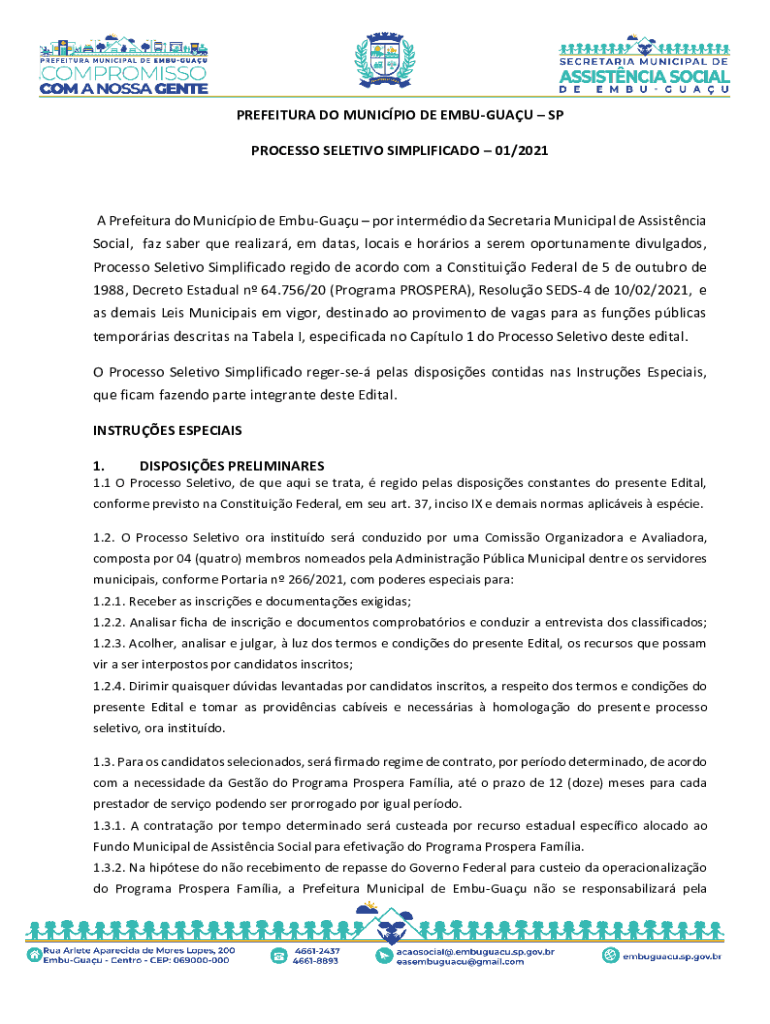 PREFEITURA MUNICIPAL DE EMBU-GUAÇU
COMPROMISSO
COM A NOSSA GENTE

SECRETARIA MUNICIPAL DE
ASSISTÊNCIA SOCIAL
DE EMBU-GUAÇU

PREFEITURA DO MUNICÍPIO DE EMBU-GUAÇU – SP

PROCESSO SELETIVO SIMPLIFICADO – 01/2021

A Prefeitura do Município de Embu-Guaçu – por intermédio da Secretaria Municipal de Assistência Social, faz saber que realizará, em datas, locais e horários a serem oportunamente divulgados, Processo Seletivo Simplificado regido de acordo com a Constituição Federal de 5 de outubro de 1988, Decreto Estadual nº 64.756/20 (Programa PROSPERA), Resolução SEDS-4 de 10/02/2021, e as demais Leis Municipais em vigor, destinado ao provimento de vagas para as funções públicas temporárias descritas na Tabela I, especificada no Capítulo 1 do Processo Seletivo deste edital.

O Processo Seletivo Simplificado reger-se-á pelas disposições contidas nas Instruções Especiais, que ficam fazendo parte integrante deste Edital.

INSTRUÇÕES ESPECIAIS

1. DISPOSIÇÕES PRELIMINARES
1.1 O Processo Seletivo, de que aqui se trata, é regido pelas disposições constantes do presente Edital, conforme previsto na Constituição Federal, em seu art. 37, inciso IX e demais normas aplicáveis à espécie.

1.2. O Processo Seletivo ora instituído será conduzido por uma Comissão Organizadora e Avaliadora, composta por 04 (quatro) membros nomeados pela Administração Pública Municipal dentre os servidores municipais, conforme Portaria nº 266/2021, com poderes especiais para:
1.2.1. Receber as inscrições e documentações exigidas;
1.2.2. Analisar ficha de inscrição e documentos comprobatórios e conduzir a entrevista dos classificados;
1.2.3. Acolher, analisar e julgar, à luz dos termos e condições do presente Edital, os recursos que possam vir a ser interpostos por candidatos inscritos;
1.2.4. Dirimir quaisquer dúvidas levantadas por candidatos inscritos, a respeito dos termos e condições do presente Edital e tomar as providências cabíveis e necessárias à homologação do presente processo seletivo, ora instituído.

1.3. Para os candidatos selecionados, será firmado regime de contrato, por período determinado, de acordo com a necessidade da Gestão do Programa Prospera Família, até o prazo de 12 (doze) meses para cada prestador de serviço podendo ser prorrogado por igual período.
1.3.1. A contratação por tempo determinado será custeada por recurso estadual específico alocado ao Fundo Municipal de Assistência Social para efetivação do Programa Prospera Família.
1.3.2. Na hipótese do não recebimento de repasse do Governo Federal para custeio da operacionalização do Programa Prospera Família, a Prefeitura Municipal de Embu-Guaçu não se responsabilizará pela

Rua Arlete Aparecida de Mores Lopes, 200
Embu-Guaçu - Centro - CEP: 069000-000
4661-2437
4661-8893
acaosocial@embuguacu.sp.gov.br
easembuguacu@gmail.com
embuguacu.sp.gov.br